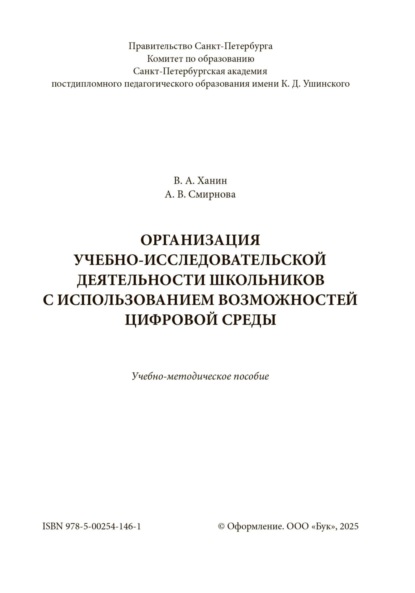 Правительство Санкт-Петербурга
Комитет по образованию
Санкт-Петербургская академия
постдипломного педагогического образования имени К. Д. Ушинского

В. А. Ханин
А. В. Смирнова

ОРГАНИЗАЦИЯ
УЧЕБНО-ИССЛЕДОВАТЕЛЬСКОЙ
ДЕЯТЕЛЬНОСТИ ШКОЛЬНИКОВ
С ИСПОЛЬЗОВАНИЕМ ВОЗМОЖНОСТЕЙ
ЦИФРОВОЙ СРЕДЫ

Учебно-методическое пособие

ISBN 978-5-00254-146-1

© Оформление. ООО «Бук», 2025